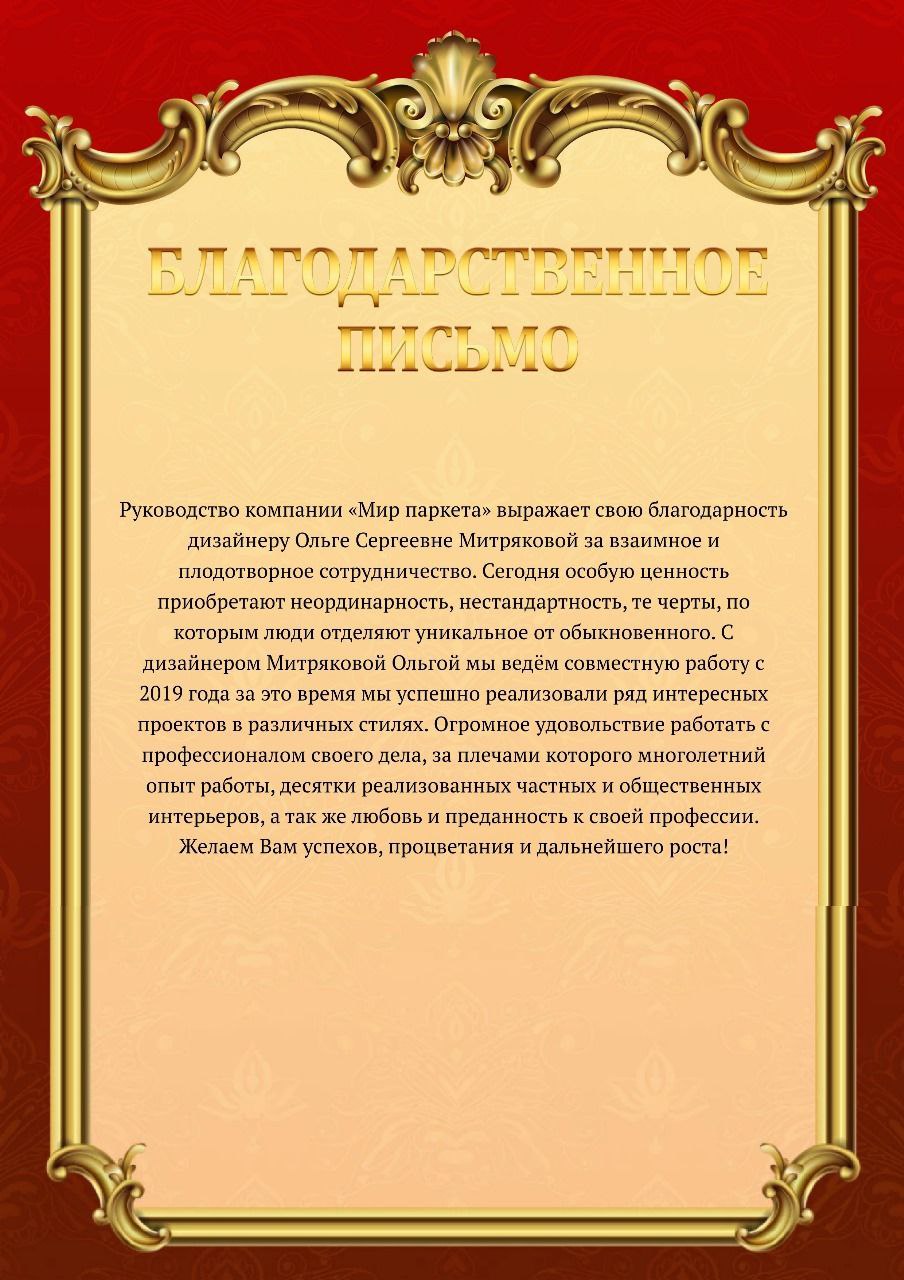 БЛАГОДАРСТВЕННОЕ ПИСЬМО

Руководство компании «Мир паркета» выражает свою благодарность дизайнеру Ольге Сергеевне Митряковой за взаимное и плодотворное сотрудничество. Сегодня особую ценность приобретают неординарность, нестандартность, те черты, по которым люди отделяют уникальное от обыкновенного. С дизайнером Митряковой Ольгой мы ведём совместную работу с 2019 года за это время мы успешно реализовали ряд интересных проектов в различных стилях. Огромное удовольствие работать с профессионалом своего дела, за плечами которого многолетний опыт работы, десятки реализованных частных и общественных интерьеров, а так же любовь и преданность к своей профессии. Желаем Вам успехов, процветания и дальнейшего роста!